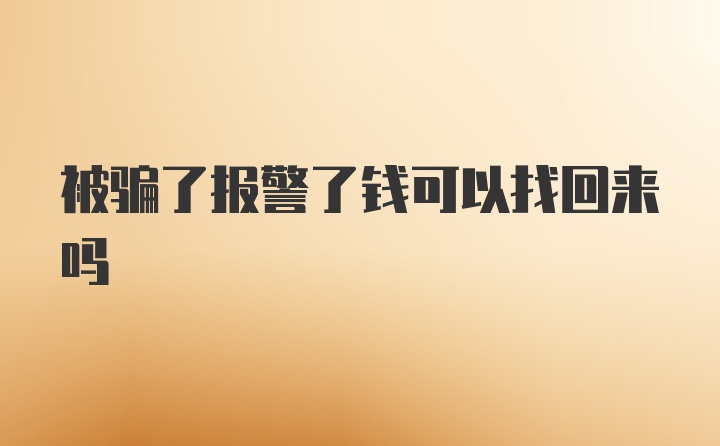 被骗了报警了钱可以找回来吗